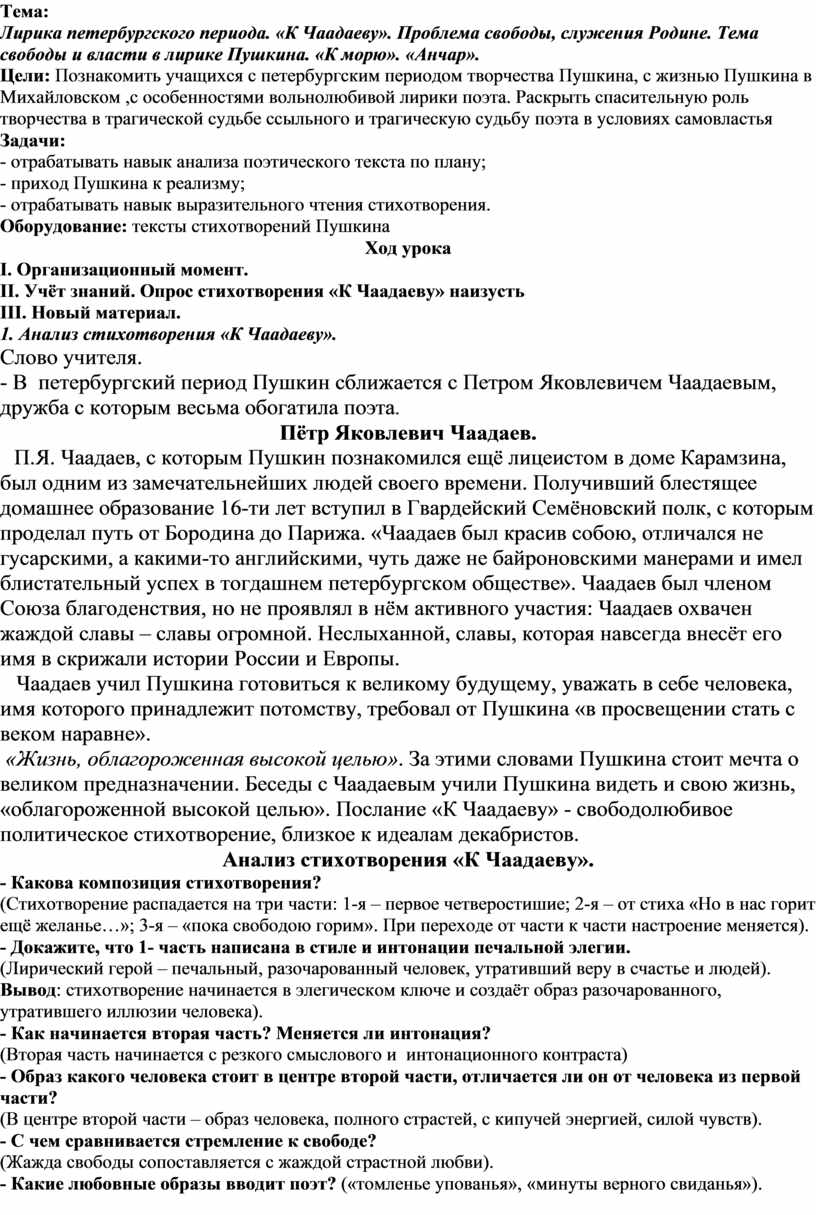 Тема:
Лирика петербургского периода. «К Чаадаеву». Проблема свободы, служения Родине. Тема свободы и власти в лирике Пушкина. «К морю». «Анчар».
Цели: Познакомить учащихся с петербургским периодом творчества Пушкина, с жизнью Пушкина в Михайловском ,с особенностями вольнолюбивой лирики поэта. Раскрыть спасительную роль творчества в трагической судьбе ссыльного и трагическую судьбу поэта в условиях самовластья
Задачи:
- отрабатывать навык анализа поэтического текста по плану;
- приход Пушкина к реализму;
- отрабатывать навык выразительного чтения стихотворения.
Оборудование: тексты стихотворений Пушкина
Ход урока
I. Организационный момент.
II. Учёт знаний. Опрос стихотворения «К Чаадаеву» наизусть
III. Новый материал.
1. Анализ стихотворения «К Чаадаеву».
Слово учителя.
- В петербургский период Пушкин сближается с Петром Яковлевичем Чаадаевым, дружба с которым весьма обогатила поэта.
Пётр Яковлевич Чаадаев.
П.Я. Чаадаев, с которым Пушкин познакомился ещё лицеистом в доме Карамзина, был одним из замечательнейших людей своего времени. Получивший блестящее домашнее образование 16-ти лет вступил в Гвардейский Семёновский полк, с которым проделал путь от Бородина до Парижа. «Чаадаев был красив собою, отличался не гусарскими, а какими-то английскими, чуть даже не байроновскими манерами и имел блистательный успех в тогдашнем петербургском обществе». Чаадаев был членом Союза благоденствия, но не проявлял в нём активного участия: Чаадаев охвачен жаждой славы – славы огромной. Неслыханной, славы, которая навсегда внесёт его имя в скрижали истории России и Европы.
Чаадаев учил Пушкина готовиться к великому будущему, уважать в себе человека, имя которого принадлежит потомству, требовал от Пушкина «в просвещении стать с веком наравне».
«Жизнь, облагороженная высокой целью». За этими словами Пушкина стоит мечта о великом предназначении. Беседы с Чаадаевым учили Пушкина видеть и свою жизнь, «облагороженной высокой целью». Послание «К Чаадаеву» - свободолюбивое политическое стихотворение, близкое к идеалам декабристов.
Анализ стихотворения «К Чаадаеву».
- Какова композиция стихотворения?
(Стихотворение распадается на три части: 1-я – первое четверостишие; 2-я – от стиха «Но в нас горит ещё желанье…»; 3-я – «пока свободою горим». При переходе от части к части настроение меняется).
- Докажите, что 1- часть написана в стиле и интонации печальной элегии.
(Лирический герой – печальный, разочарованный человек, утративший веру в счастье и людей).
Вывод: стихотворение начинается в элегическом ключе и создаёт образ разочарованного, утратившего иллюзии человека).
- Как начинается вторая часть? Меняется ли интонация?
(Вторая часть начинается с резкого смыслового и интонационного контраста)
- Образ какого человека стоит в центре второй части, отличается ли он от человека из первой части?
(В центре второй части – образ человека, полного страстей, с кипучей энергией, силой чувств).
- С чем сравнивается стремление к свободе?
(Жажда свободы сопоставляется с жаждой страстной любви).
- Какие любовные образы вводит поэт? («томленье упованья», «минуты верного свиданья»).